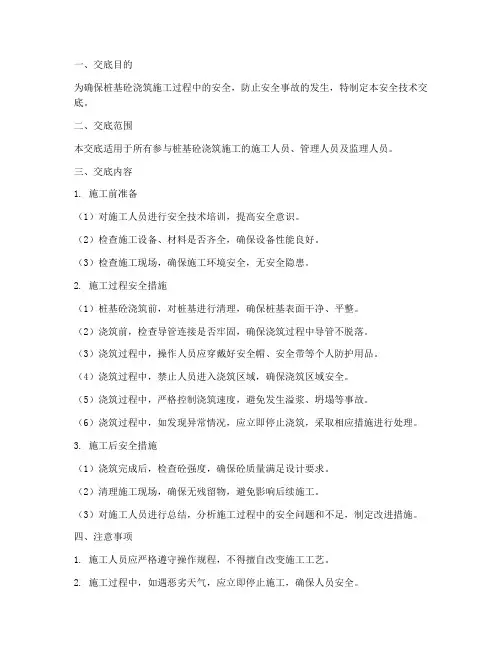 一、交底目的

为确保桩基砼浇筑施工过程中的安全，防止安全事故的发生，特制定本安全技术交底。

二、交底范围

本交底适用于所有参与桩基砼浇筑施工的施工人员、管理人员及监理人员。

三、交底内容

1. 施工前准备

（1）对施工人员进行安全技术培训，提高安全意识。

（2）检查施工设备、材料是否齐全，确保设备性能良好。

（3）检查施工现场，确保施工环境安全，无安全隐患。

2. 施工过程安全措施

（1）桩基砼浇筑前，对桩基进行清理，确保桩基表面干净、平整。

（2）浇筑前，检查导管连接是否牢固，确保浇筑过程中导管不脱落。

（3）浇筑过程中，操作人员应穿戴好安全帽、安全带等个人防护用品。

（4）浇筑过程中，禁止人员进入浇筑区域，确保浇筑区域安全。

（5）浇筑过程中，严格控制浇筑速度，避免发生溢浆、坍塌等事故。

（6）浇筑过程中，如发现异常情况，应立即停止浇筑，采取相应措施进行处理。

3. 施工后安全措施

（1）浇筑完成后，检查砼强度，确保砼质量满足设计要求。

（2）清理施工现场，确保无残留物，避免影响后续施工。

（3）对施工人员进行总结，分析施工过程中的安全问题和不足，制定改进措施。

四、注意事项

1. 施工人员应严格遵守操作规程，不得擅自改变施工工艺。

2. 施工过程中，如遇恶劣天气，应立即停止施工，确保人员安全。